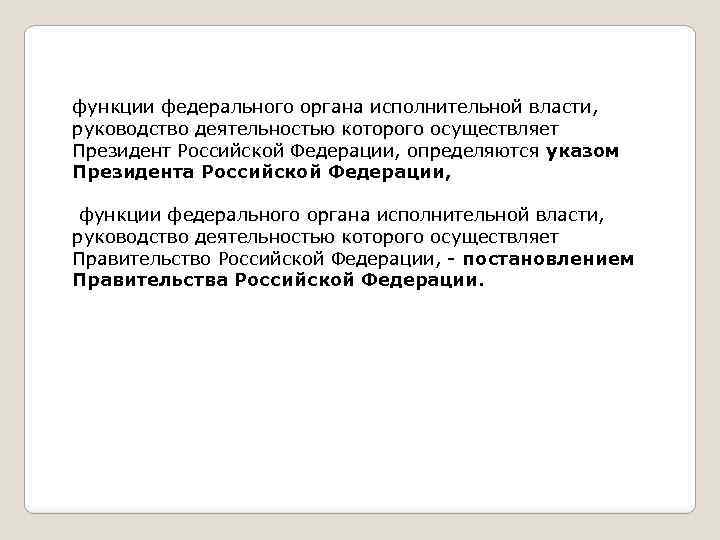 функции федерального органа исполнительной власти, руководство деятельностью которого осуществляет Президент Российской Федерации, определяются указом Президента Российской Федерации,

функции федерального органа исполнительной власти, руководство деятельностью которого осуществляет Правительство Российской Федерации, - постановлением Правительства Российской Федерации.